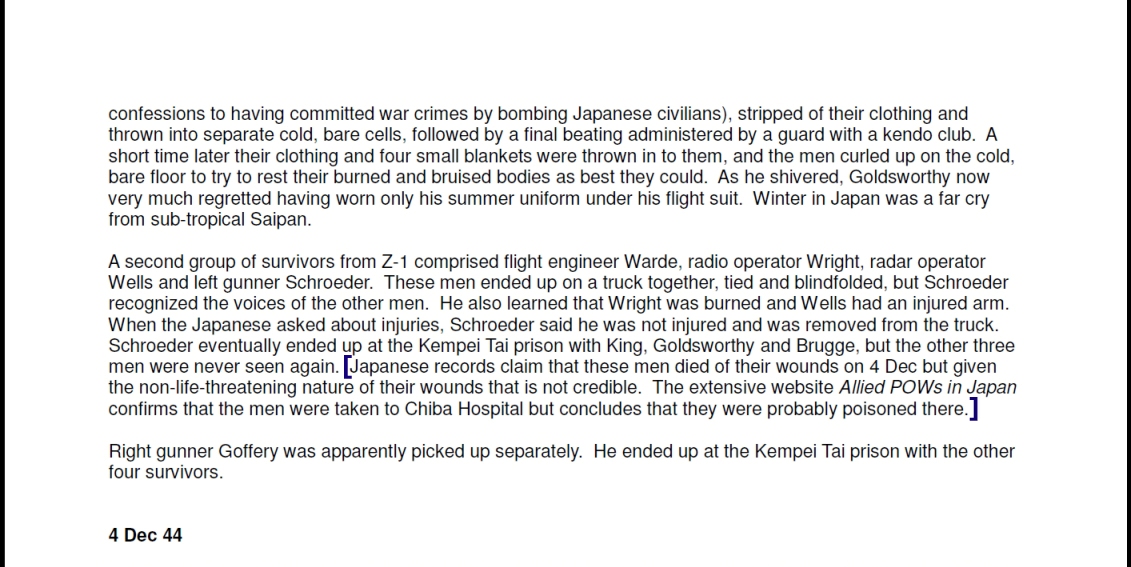 confessions to having committed war crimes by bombing Japanese civilians), stripped of their clothing and thrown into separate cold, bare cells, followed by a final beating administered by a guard with a kendo club. A short time later their clothing and four small blankets were thrown in to them, and the men curled up on the cold, bare floor to try to rest their burned and bruised bodies as best they could. As he shivered, Goldsworthy now very much regretted having worn only his summer uniform under his flight suit. Winter in Japan was a far cry from sub-tropical Saipan.

A second group of survivors from Z-1 comprised flight engineer Warde, radio operator Wright, radar operator Wells and left gunner Schroeder. These men ended up on a truck together, tied and blindfolded, but Schroeder recognized the voices of the other men. He also learned that Wright was burned and Wells had an injured arm. When the Japanese asked about injuries, Schroeder said he was not injured and was removed from the truck. Schroeder eventually ended up at the Kempei Tai prison with King, Goldsworthy and Brugge, but the other three men were never seen again. [Japanese records claim that these men died of their wounds on 4 Dec but given the non-life-threatening nature of their wounds that is not credible. The extensive website Allied POWs in Japan confirms that the men were taken to Chiba Hospital but concludes that they were probably poisoned there.]

Right gunner Goffery was apparently picked up separately. He ended up at the Kempei Tai prison with the other four survivors.

4 Dec 44